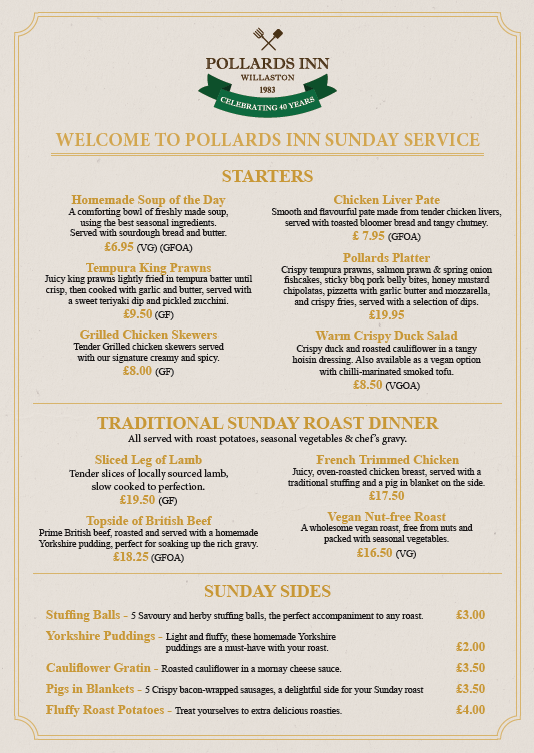 POLLARDS INN
WILLASTON
1983
CELEBRATING 40 YEARS

WELCOME TO POLLARDS INN SUNDAY SERVICE

STARTERS

Homemade Soup of the Day
A comforting bowl of freshly made soup, using the best seasonal ingredients. Served with sourdough bread and butter.
£6.95 (VG) (GFOA)

Tempura King Prawns
Juicy king prawns lightly fried in tempura batter until crisp, then cooked with garlic and butter, served with a sweet teriyaki dip and pickled zucchini.
£9.50 (GF)

Grilled Chicken Skewers
Tender Grilled chicken skewers served with our signature creamy and spicy.
£8.00 (GF)

Chicken Liver Pate
Smooth and flavourful pate made from tender chicken livers, served with toasted bloomer bread and tangy chutney.
£ 7.95 (GFOA)

Pollards Platter
Crispy tempura prawns, salmon prawn & spring onion fishcakes, sticky bbq pork belly bites, honey mustard chipolatas, pizzetta with garlic butter and mozzarella, and crispy fries, served with a selection of dips.
£19.95

Warm Crispy Duck Salad
Crispy duck and roasted cauliflower in a tangy hoisin dressing. Also available as a vegan option with chilli-marinated smoked tofu.
£8.50 (VGOA)

TRADITIONAL SUNDAY ROAST DINNER
All served with roast potatoes, seasonal vegetables & chef's gravy.

Sliced Leg of Lamb
Tender slices of locally sourced lamb, slow cooked to perfection.
£19.50 (GF)

Topside of British Beef
Prime British beef, roasted and served with a homemade Yorkshire pudding, perfect for soaking up the rich gravy.
£18.25 (GFOA)

French Trimmed Chicken
Juicy, oven-roasted chicken breast, served with a traditional stuffing and a pig in blanket on the side.
£17.50

Vegan Nut-free Roast
A wholesome vegan roast, free from nuts and packed with seasonal vegetables.
£16.50 (VG)

SUNDAY SIDES

Stuffing Balls - 5 Savoury and herby stuffing balls, the perfect accompaniment to any roast. £3.00

Yorkshire Puddings - Light and fluffy, these homemade Yorkshire puddings are a must-have with your roast. £2.00

Cauliflower Gratin - Roasted cauliflower in a mornay cheese sauce. £3.50

Pigs in Blankets - 5 Crispy bacon-wrapped sausages, a delightful side for your Sunday roast £3.50

Fluffy Roast Potatoes - Treat yourselves to extra delicious roasties. £4.00